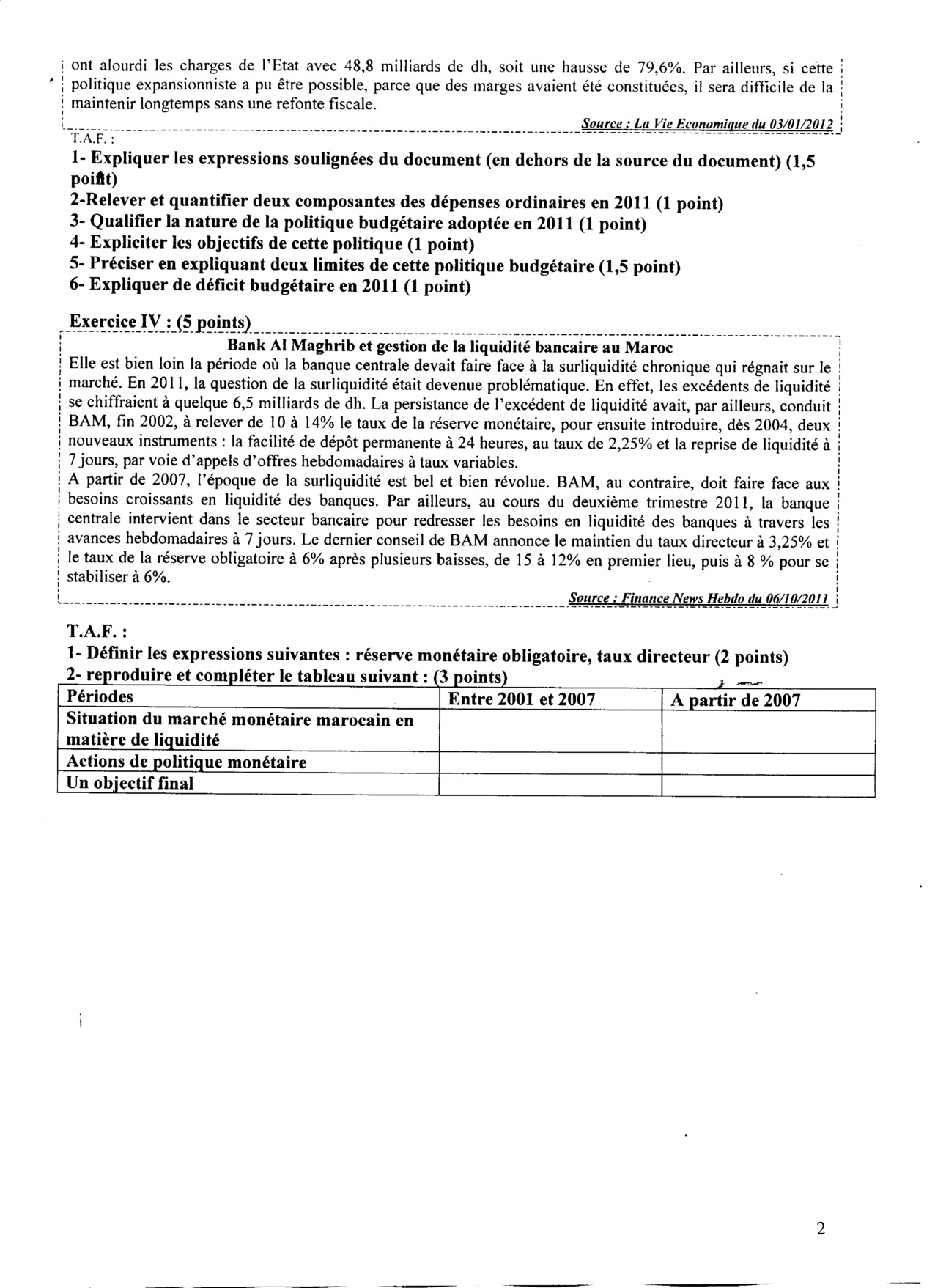 ont alourdi les charges de l'Etat avec 48,8 milliards de dh, soit une hausse de 79,6%. Par ailleurs, si cette politique expansionniste a pu être possible, parce que des marges avaient été constituées, il sera difficile de la maintenir longtemps sans une refonte fiscale.

Source : La Vie Economique du 03/01/2012

T.A.F. :

1- Expliquer les expressions soulignées du document (en dehors de la source du document) (1,5 point)

2-Relever et quantifier deux composantes des dépenses ordinaires en 2011 (1 point)

3- Qualifier la nature de la politique budgétaire adoptée en 2011 (1 point)

4- Expliciter les objectifs de cette politique (1 point)

5- Préciser en expliquant deux limites de cette politique budgétaire (1,5 point)

6- Expliquer de déficit budgétaire en 2011 (1 point)

Exercice IV : (5 points)

Bank Al Maghrib et gestion de la liquidité bancaire au Maroc

Elle est bien loin la période où la banque centrale devait faire face à la surliquidité chronique qui régnait sur le marché. En 2011, la question de la surliquidité était devenue problématique. En effet, les excédents de liquidité se chiffraient à quelque 6,5 milliards de dh. La persistance de l'excédent de liquidité avait, par ailleurs, conduit BAM, fin 2002, à relever de 10 à 14% le taux de la réserve monétaire, pour ensuite introduire, dès 2004, deux nouveaux instruments : la facilité de dépôt permanente à 24 heures, au taux de 2,25% et la reprise de liquidité à 7 jours, par voie d'appels d'offres hebdomadaires à taux variables.

A partir de 2007, l'époque de la surliquidité est bel et bien révolue. BAM, au contraire, doit faire face aux besoins croissants en liquidité des banques. Par ailleurs, au cours du deuxième trimestre 2011, la banque centrale intervient dans le secteur bancaire pour redresser les besoins en liquidité des banques à travers les avances hebdomadaires à 7 jours. Le dernier conseil de BAM annonce le maintien du taux directeur à 3,25% et le taux de la réserve obligatoire à 6% après plusieurs baisses, de 15 à 12% en premier lieu, puis à 8 % pour se stabiliser à 6%.

Source : Finance News Hebdo du 06/10/2011

T.A.F. :

1- Définir les expressions suivantes : réserve monétaire obligatoire, taux directeur (2 points)

2- reproduire et compléter le tableau suivant : (3 points)

| Périodes | Entre 2001 et 2007 | A partir de 2007 |
|---|---|---|
| Situation du marché monétaire marocain en matière de liquidité | | |
| Actions de politique monétaire | | |
| Un objectif final | | |

2